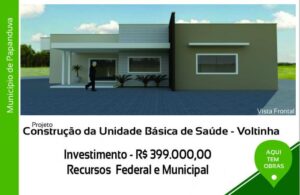 Município de Papanduva

Vista Frontal

Projeto
Construção da Unidade Básica de Saúde - Voltinha

Investimento - R$ 399.000,00
Recursos Federal e Municipal

AQUI TEM OBRAS